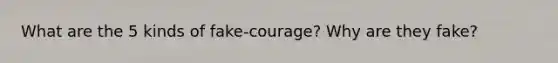 What are the 5 kinds of fake-courage? Why are they fake?